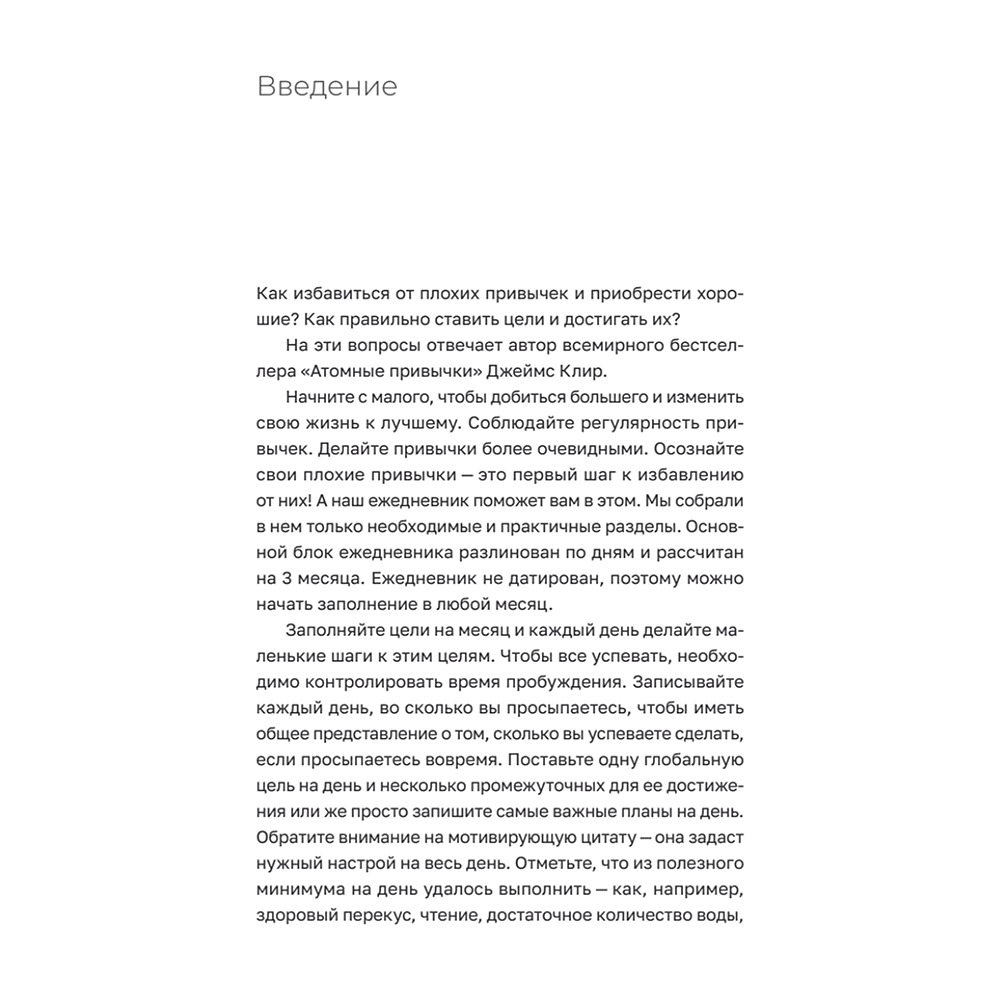 Введение

Как избавиться от плохих привычек и приобрести хорошие? Как правильно ставить цели и достигать их?

На эти вопросы отвечает автор всемирного бестселлера «Атомные привычки» Джеймс Клир.

Начните с малого, чтобы добиться большего и изменить свою жизнь к лучшему. Соблюдайте регулярность привычек. Делайте привычки более очевидными. Осознайте свои плохие привычки — это первый шаг к избавлению от них! А наш ежедневник поможет вам в этом. Мы собрали в нем только необходимые и практичные разделы. Основной блок ежедневника разлинован по дням и рассчитан на 3 месяца. Ежедневник не датирован, поэтому можно начать заполнение в любой месяц.

Заполняйте цели на месяц и каждый день делайте маленькие шаги к этим целям. Чтобы все успевать, необходимо контролировать время пробуждения. Записывайте каждый день, во сколько вы просыпаетесь, чтобы иметь общее представление о том, сколько вы успеваете сделать, если просыпаетесь вовремя. Поставьте одну глобальную цель на день и несколько промежуточных для ее достижения или же просто запишите самые важные планы на день. Обратите внимание на мотивирующую цитату — она задаст нужный настрой на весь день. Отметьте, что из полезного минимума на день удалось выполнить — как, например, здоровый перекус, чтение, достаточное количество воды,